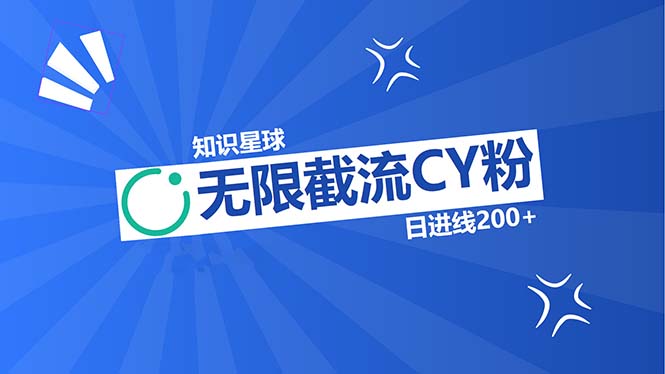 知识星球

无限截流CY粉

日进线200+